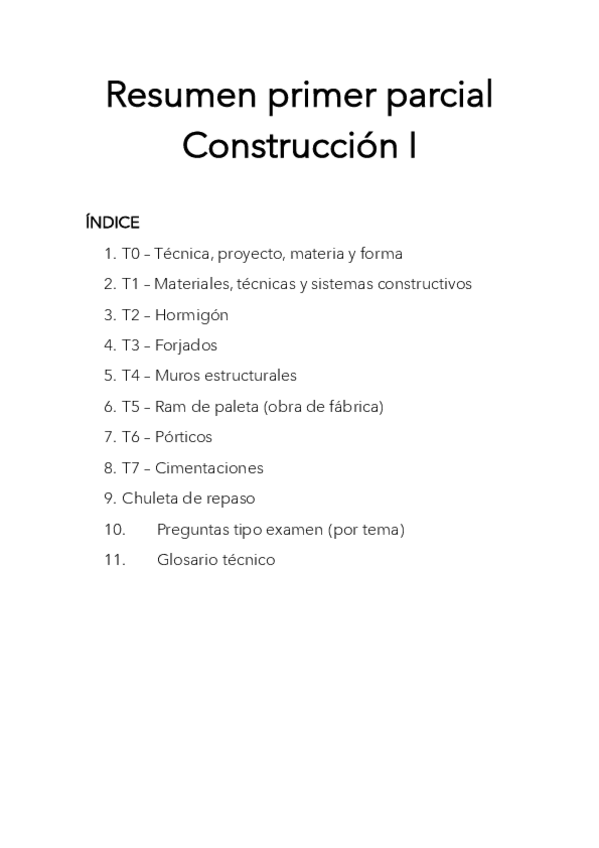 Resumen primer parcial
Construcción I

ÍNDICE

1. T0 – Técnica, proyecto, materia y forma
2. T1 – Materiales, técnicas y sistemas constructivos
3. T2 – Hormigón
4. T3 – Forjados
5. T4 – Muros estructurales
6. T5 – Ram de paleta (obra de fábrica)
7. T6 – Pórticos
8. T7 – Cimentaciones
9. Chuleta de repaso
10. Preguntas tipo examen (por tema)
11. Glosario técnico